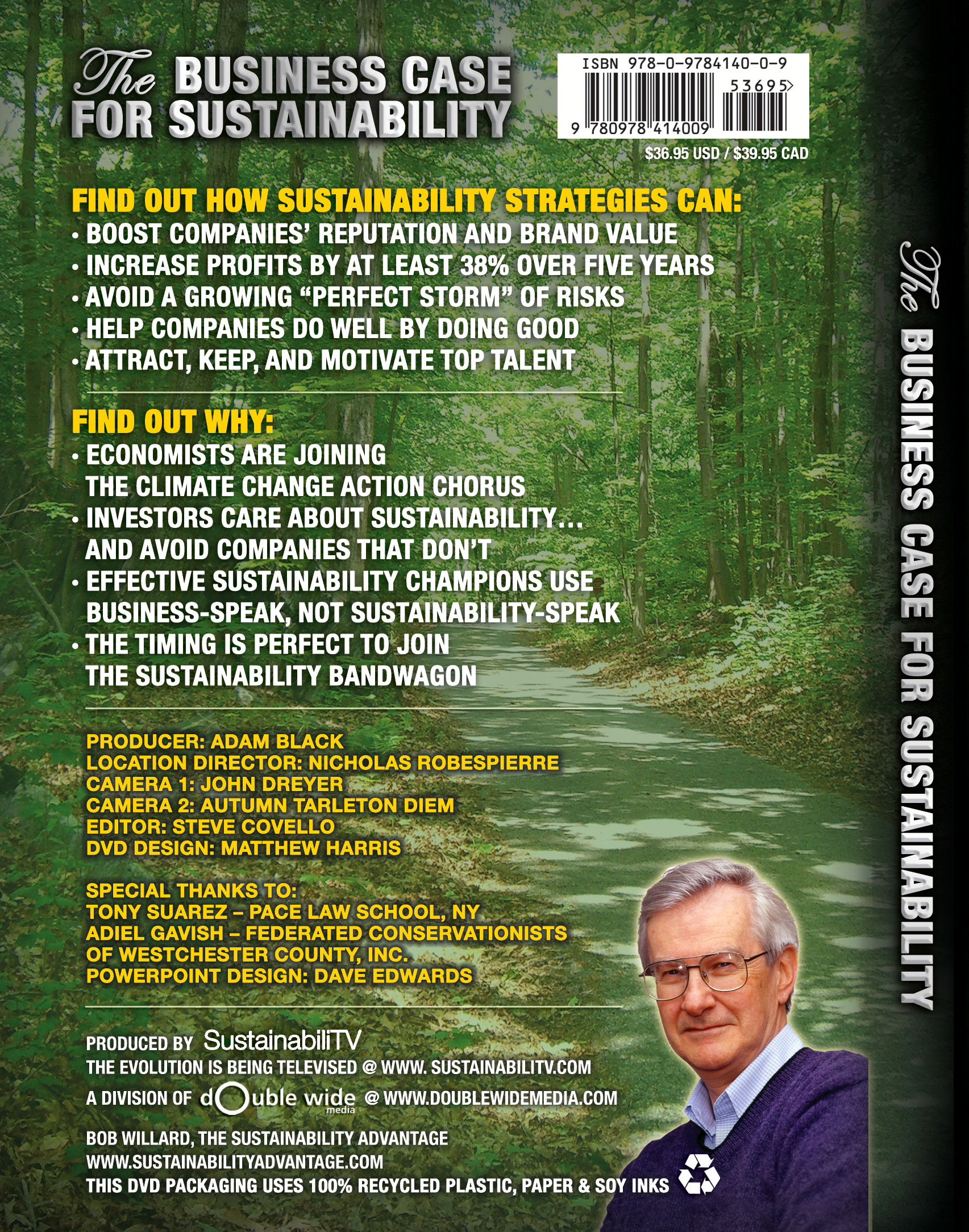 The BUSINESS CASE FOR SUSTAINABILITY

ISBN 978-0-9784140-0-9
53695>
9 780978 414009

$36.95 USD / $39.95 CAD

FIND OUT HOW SUSTAINABILITY STRATEGIES CAN:
• BOOST COMPANIES' REPUTATION AND BRAND VALUE
• INCREASE PROFITS BY AT LEAST 38% OVER FIVE YEARS
• AVOID A GROWING "PERFECT STORM" OF RISKS
• HELP COMPANIES DO WELL BY DOING GOOD
• ATTRACT, KEEP, AND MOTIVATE TOP TALENT

FIND OUT WHY:
• ECONOMISTS ARE JOINING THE CLIMATE CHANGE ACTION CHORUS
• INVESTORS CARE ABOUT SUSTAINABILITY... AND AVOID COMPANIES THAT DON'T
• EFFECTIVE SUSTAINABILITY CHAMPIONS USE BUSINESS-SPEAK, NOT SUSTAINABILITY-SPEAK
• THE TIMING IS PERFECT TO JOIN THE SUSTAINABILITY BANDWAGON

PRODUCER: ADAM BLACK
LOCATION DIRECTOR: NICHOLAS ROBESPIERRE
CAMERA 1: JOHN DREYER
CAMERA 2: AUTUMN TARLETON DIEM
EDITOR: STEVE COVELLO
DVD DESIGN: MATTHEW HARRIS

SPECIAL THANKS TO:
TONY SUAREZ – PACE LAW SCHOOL, NY
ADIEL GAVISH – FEDERATED CONSERVATIONISTS OF WESTCHESTER COUNTY, INC.
POWERPOINT DESIGN: DAVE EDWARDS

PRODUCED BY SustainabiliTV
THE EVOLUTION IS BEING TELEVISED @ WWW. SUSTAINABILITV.COM
A DIVISION OF double wide media @ WWW.DOUBLEWIDEMEDIA.COM

BOB WILLARD, THE SUSTAINABILITY ADVANTAGE
WWW.SUSTAINABILITYADVANTAGE.COM
THIS DVD PACKAGING USES 100% RECYCLED PLASTIC, PAPER & SOY INKS

The BUSINESS CASE FOR SUSTAINABILITY